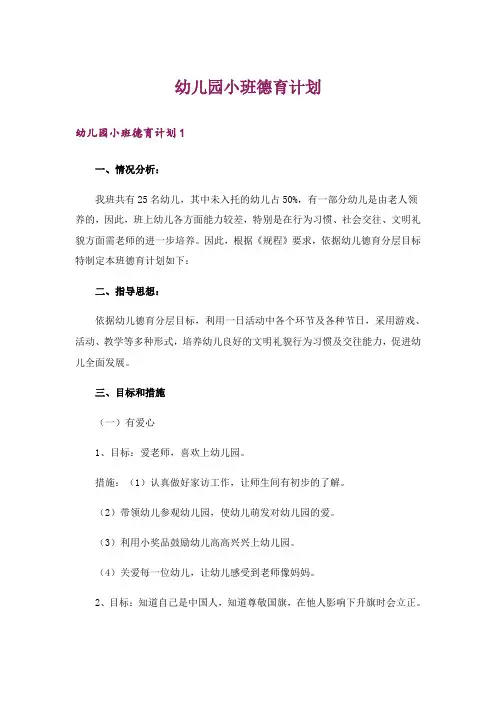 幼儿园小班德育计划

幼儿园小班德育计划 1

一、情况分析：

我班共有 25 名幼儿，其中未入托的幼儿占 50%，有一部分幼儿是由老人领养的，因此，班上幼儿各方面能力较差，特别是在行为习惯、社会交往、文明礼貌方面需老师的进一步培养。因此，根据《规程》要求，依据幼儿德育分层目标特制定本班德育计划如下：

二、指导思想：

依据幼儿德育分层目标，利用一日活动中各个环节及各种节日，采用游戏、活动、教学等多种形式，培养幼儿良好的文明礼貌行为习惯及交往能力，促进幼儿全面发展。

三、目标和措施

（一）有爱心

1、目标：爱老师，喜欢上幼儿园。

措施：（1）认真做好家访工作，让师生间有初步的了解。

（2）带领幼儿参观幼儿园，使幼儿萌发对幼儿园的爱。

（3）利用小奖品鼓励幼儿高高兴兴上幼儿园。

（4）关爱每一位幼儿，让幼儿感受到老师像妈妈。

2、目标：知道自己是中国人，知道尊敬国旗，在他人影响下升旗时会立正。